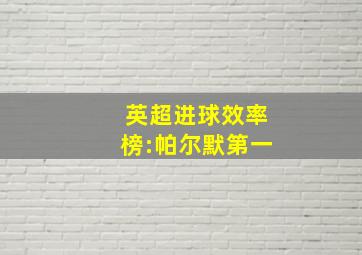 英超进球效率榜:帕尔默第一